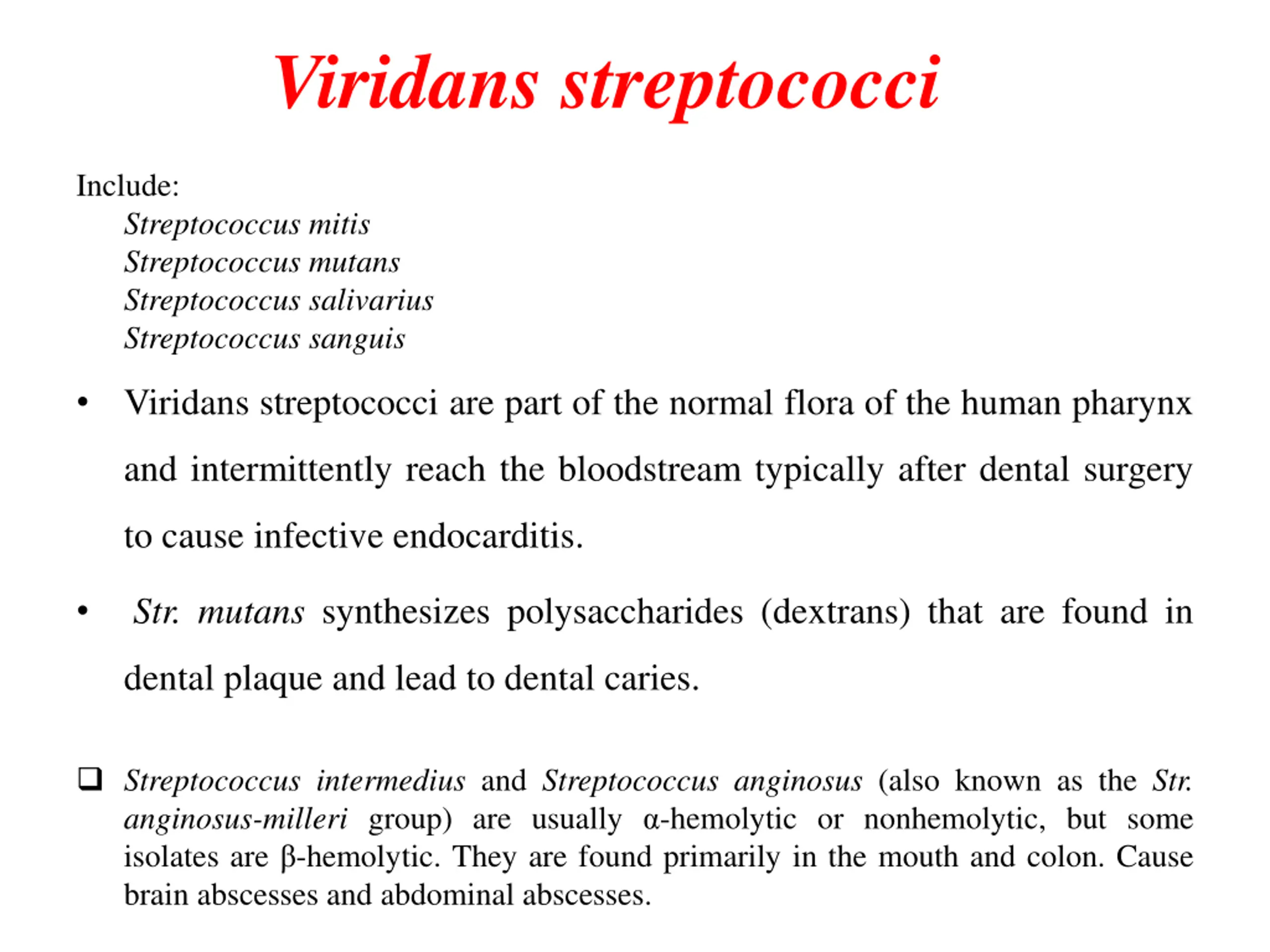 Viridans streptococci

Include:
Streptococcus mitis
Streptococcus mutans
Streptococcus salivarius
Streptococcus sanguis

• Viridans streptococci are part of the normal flora of the human pharynx and intermittently reach the bloodstream typically after dental surgery to cause infective endocarditis.

• Str. mutans synthesizes polysaccharides (dextrans) that are found in dental plaque and lead to dental caries.

❑ Streptococcus intermedius and Streptococcus anginosus (also known as the Str. anginosus-milleri group) are usually α-hemolytic or nonhemolytic, but some isolates are β-hemolytic. They are found primarily in the mouth and colon. Cause brain abscesses and abdominal abscesses.